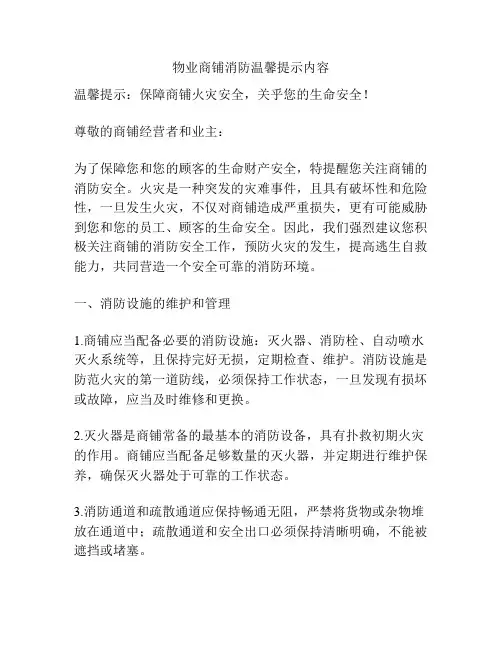 物业商铺消防温馨提示内容

温馨提示：保障商铺火灾安全，关乎您的生命安全！

尊敬的商铺经营者和业主：

为了保障您和您的顾客的生命财产安全，特提醒您关注商铺的消防安全。火灾是一种突发的灾难事件，且具有破坏性和危险性，一旦发生火灾，不仅对商铺造成严重损失，更有可能威胁到您和您的员工、顾客的生命安全。因此，我们强烈建议您积极关注商铺的消防安全工作，预防火灾的发生，提高逃生自救能力，共同营造一个安全可靠的消防环境。

一、消防设施的维护和管理

1.商铺应当配备必要的消防设施：灭火器、消防栓、自动喷水灭火系统等，且保持完好无损，定期检查、维护。消防设施是防范火灾的第一道防线，必须保持工作状态，一旦发现有损坏或故障，应当及时维修和更换。

2.灭火器是商铺常备的最基本的消防设备，具有扑救初期火灾的作用。商铺应当配备足够数量的灭火器，并定期进行维护保养，确保灭火器处于可靠的工作状态。

3.消防通道和疏散通道应保持畅通无阻，严禁将货物或杂物堆放在通道中；疏散通道和安全出口必须保持清晰明确，不能被遮挡或堵塞。